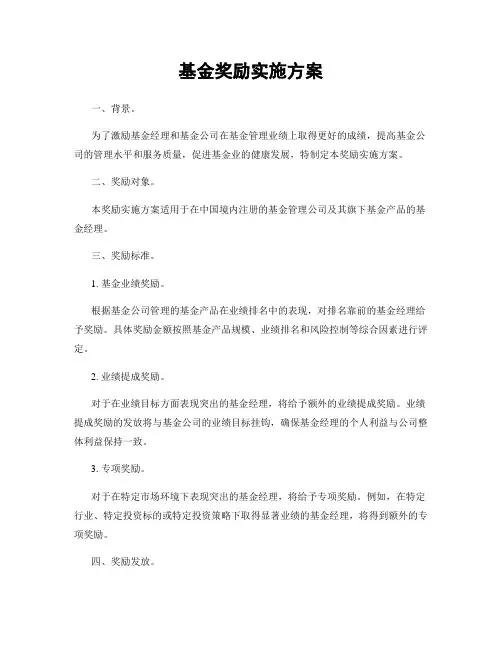 基金奖励实施方案

一、背景。

为了激励基金经理和基金公司在基金管理业绩上取得更好的成绩，提高基金公司的管理水平和服务质量，促进基金业的健康发展，特制定本奖励实施方案。

二、奖励对象。

本奖励实施方案适用于在中国境内注册的基金管理公司及其旗下基金产品的基金经理。

三、奖励标准。

1. 基金业绩奖励。

根据基金公司管理的基金产品在业绩排名中的表现，对排名靠前的基金经理给予奖励。具体奖励金额按照基金产品规模、业绩排名和风险控制等综合因素进行评定。

2. 业绩提成奖励。

对于在业绩目标方面表现突出的基金经理，将给予额外的业绩提成奖励。业绩提成奖励的发放将与基金公司的业绩目标挂钩，确保基金经理的个人利益与公司整体利益保持一致。

3. 专项奖励。

对于在特定市场环境下表现突出的基金经理，将给予专项奖励。例如，在特定行业、特定投资标的或特定投资策略下取得显著业绩的基金经理，将得到额外的专项奖励。

四、奖励发放。